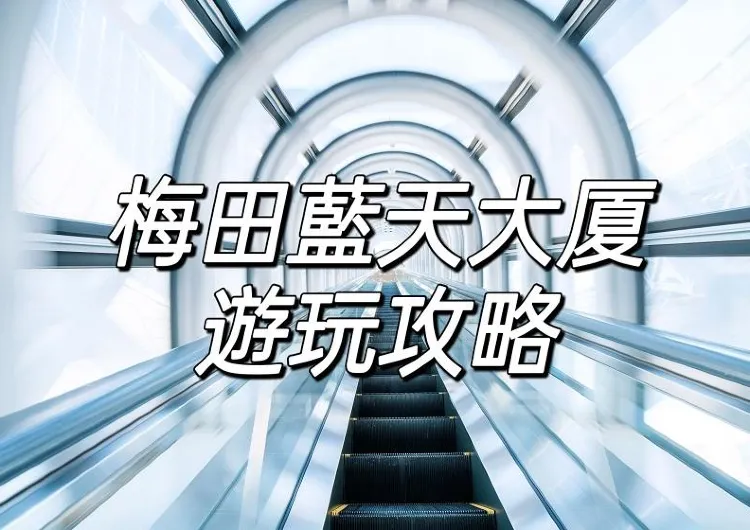 梅田藍天大厦
遊玩攻略